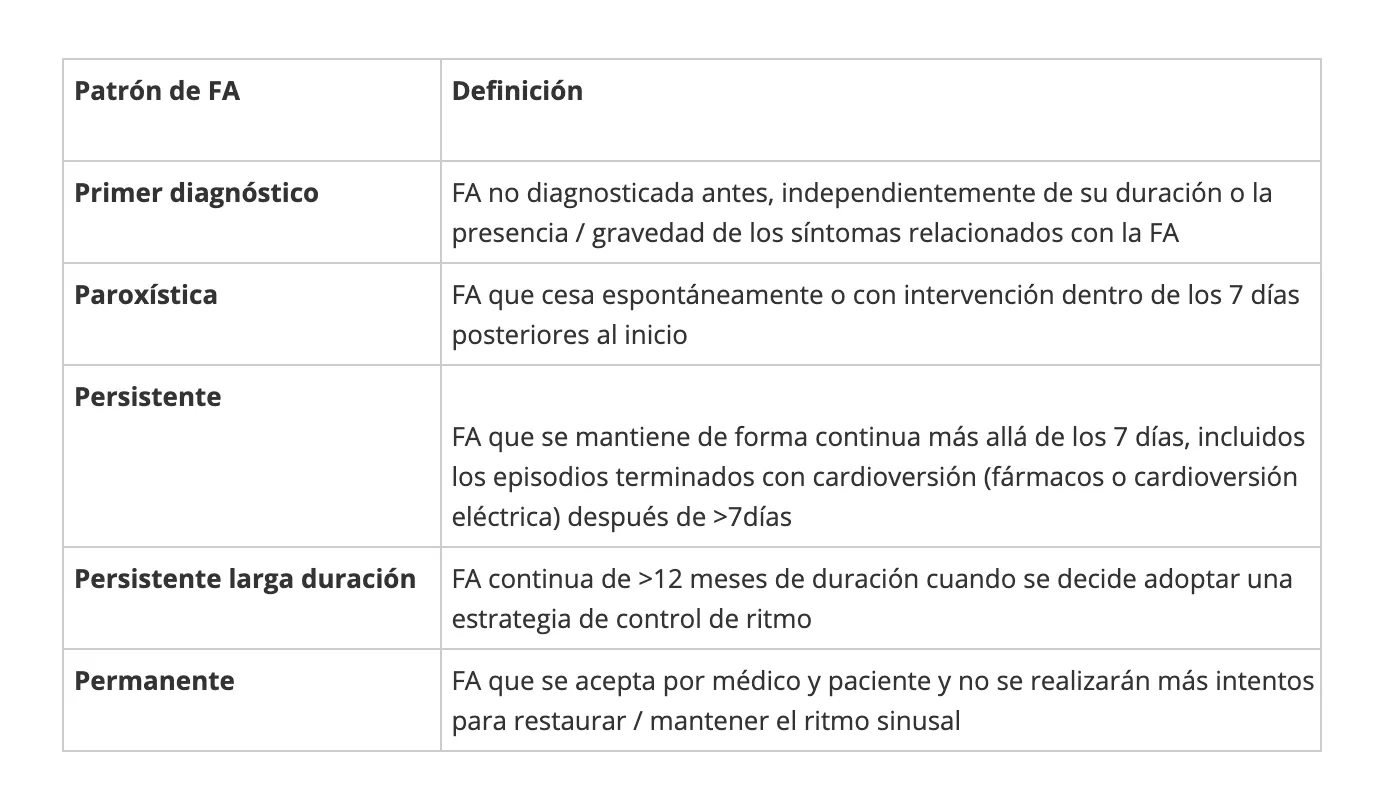 | Patrón de FA | Definición |
|---|---|
| **Primer diagnóstico** | FA no diagnosticada antes, independientemente de su duración o la presencia / gravedad de los síntomas relacionados con la FA |
| **Paroxística** | FA que cesa espontáneamente o con intervención dentro de los 7 días posteriores al inicio |
| **Persistente** | FA que se mantiene de forma continua más allá de los 7 días, incluidos los episodios terminados con cardioversión (fármacos o cardioversión eléctrica) después de >7días |
| **Persistente larga duración** | FA continua de >12 meses de duración cuando se decide adoptar una estrategia de control de ritmo |
| **Permanente** | FA que se acepta por médico y paciente y no se realizarán más intentos para restaurar / mantener el ritmo sinusal |